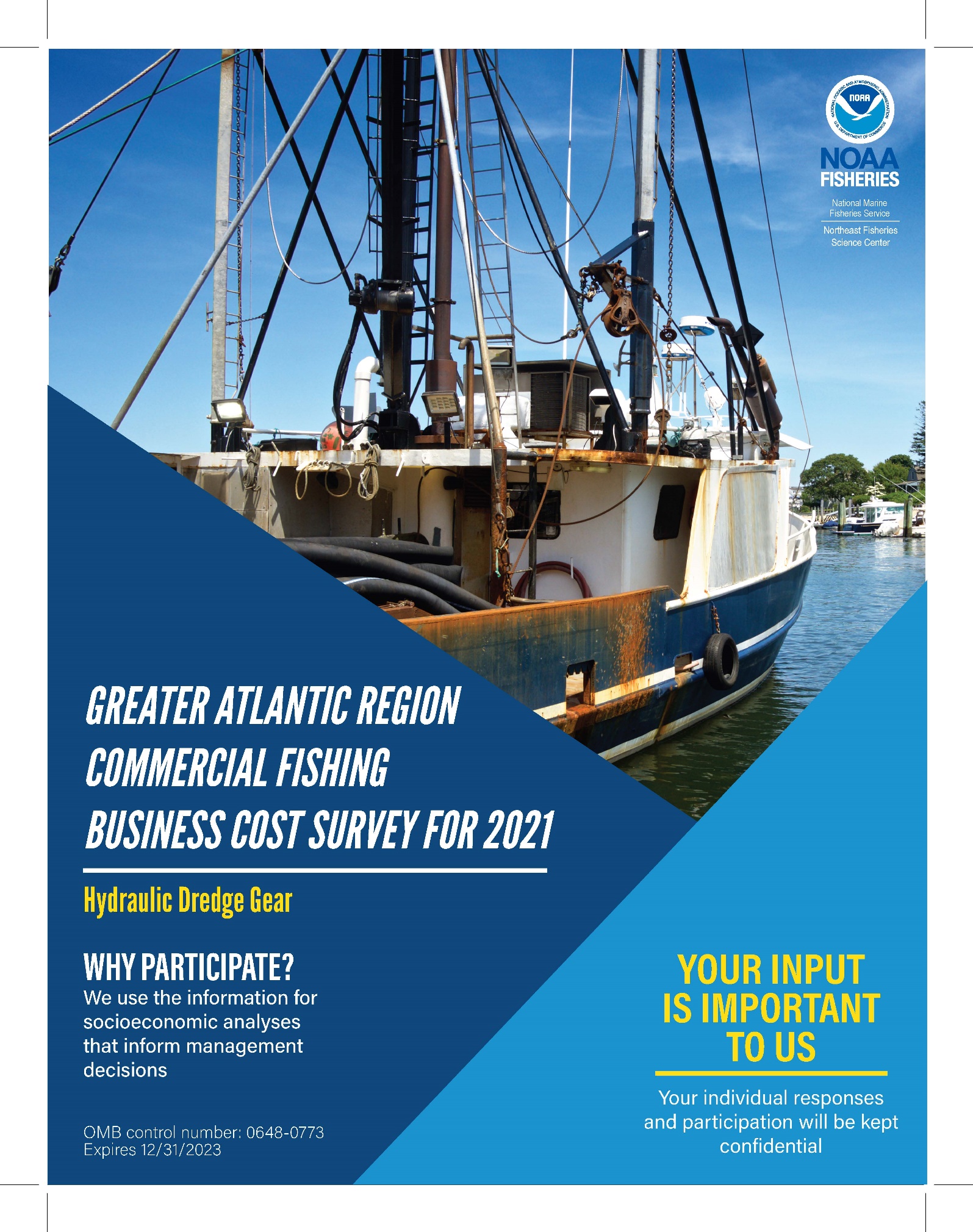 NATIONAL OCEANIC AND ATMOSPHERIC ADMINISTRATION
NOAA
U.S. DEPARTMENT OF COMMERCE

NOAA FISHERIES

National Marine Fisheries Service

Northeast Fisheries Science Center

GREATER ATLANTIC REGION COMMERCIAL FISHING BUSINESS COST SURVEY FOR 2021

Hydraulic Dredge Gear

WHY PARTICIPATE?

We use the information for socioeconomic analyses that inform management decisions

OMB control number: 0648-0773
Expires 12/31/2023

YOUR INPUT IS IMPORTANT TO US

Your individual responses and participation will be kept confidential